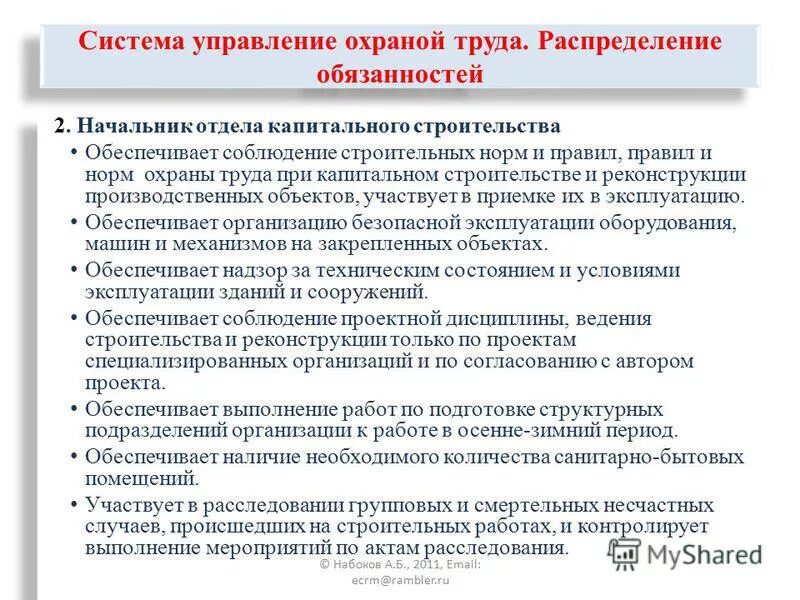 Система управление охраной труда. Распределение обязанностей

2. Начальник отдела капитального строительства

• Обеспечивает соблюдение строительных норм и правил, правил и норм охраны труда при капитальном строительстве и реконструкции производственных объектов, участвует в приемке их в эксплуатацию.

• Обеспечивает организацию безопасной эксплуатации оборудования, машин и механизмов на закрепленных объектах.

• Обеспечивает надзор за техническим состоянием и условиями эксплуатации зданий и сооружений.

• Обеспечивает соблюдение проектной дисциплины, ведения строительства и реконструкции только по проектам специализированных организаций и по согласованию с автором проекта.

• Обеспечивает выполнение работ по подготовке структурных подразделений организации к работе в осенне-зимний период.

• Обеспечивает наличие необходимого количества санитарно-бытовых помещений.

• Участвует в расследовании групповых и смертельных несчастных случаев, происшедших на строительных работах, и контролирует выполнение мероприятий по актам расследования.

© Набоков А.Б., 2011, Email: ecrm@rambler.ru

MyShared